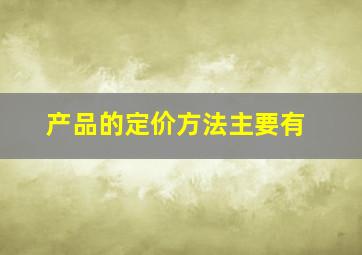 产品的定价方法主要有